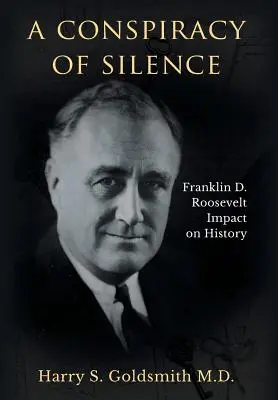 A CONSPIRACY OF SILENCE

Franklin D. Roosevelt Impact on History

Harry S. Goldsmith M.D.